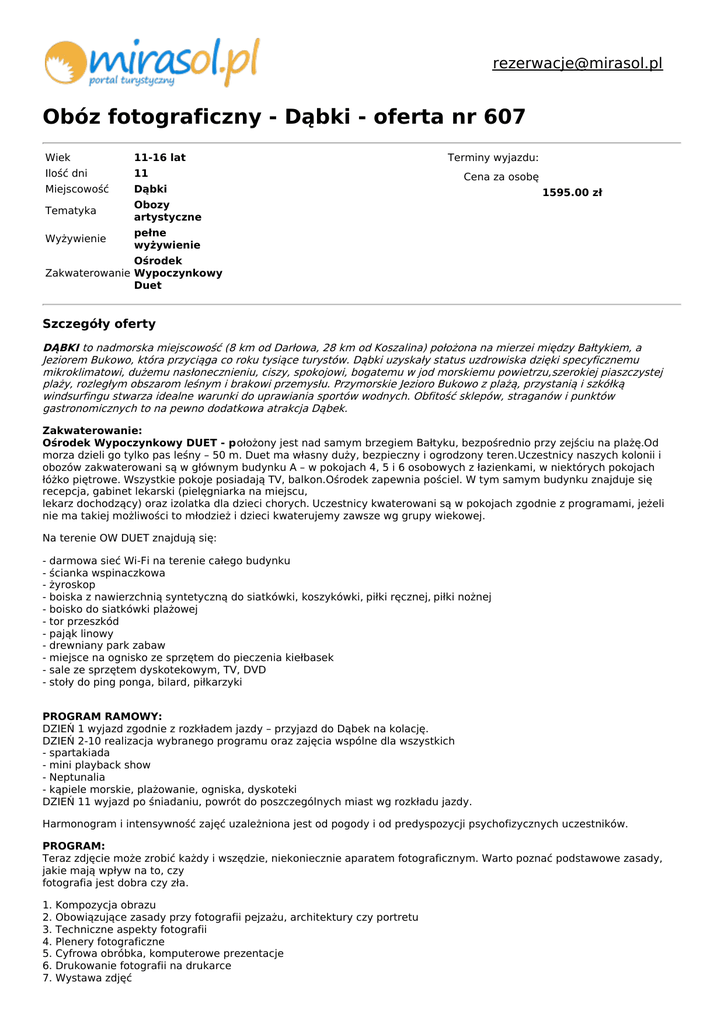 mirasol.pl
portal turystyczny

rezerwacje@mirasol.pl

Obóz fotograficzny - Dąbki - oferta nr 607

| Wiek | 11-16 lat |
|---|---|
| Ilość dni | 11 |
| Miejscowość | Dąbki |
| Tematyka | Obozy artystyczne |
| Wyżywienie | pełne wyżywienie |
| Zakwaterowanie | Ośrodek Wypoczynkowy Duet |

Terminy wyjazdu:
Cena za osobę
1595.00 zł

Szczegóły oferty

DĄBKI to nadmorska miejscowość (8 km od Darłowa, 28 km od Koszalina) położona na mierzei między Bałtykiem, a Jeziorem Bukowo, która przyciąga co roku tysiące turystów. Dąbki uzyskały status uzdrowiska dzięki specyficznemu mikroklimatowi, dużemu nasłonecznieniu, ciszy, spokojowi, bogatemu w jod morskiemu powietrzu,szerokiej piaszczystej plaży, rozległym obszarom leśnym i brakowi przemysłu. Przymorskie Jezioro Bukowo z plażą, przystanią i szkółką windsurfingu stwarza idealne warunki do uprawiania sportów wodnych. Obfitość sklepów, straganów i punktów gastronomicznych to na pewno dodatkowa atrakcja Dąbek.

Zakwaterowanie:
Ośrodek Wypoczynkowy DUET - położony jest nad samym brzegiem Bałtyku, bezpośrednio przy zejściu na plażę.Od morza dzieli go tylko pas leśny – 50 m. Duet ma własny duży, bezpieczny i ogrodzony teren.Uczestnicy naszych kolonii i obozów zakwaterowani są w głównym budynku A – w pokojach 4, 5 i 6 osobowych z łazienkami, w niektórych pokojach łóżko piętrowe. Wszystkie pokoje posiadają TV, balkon.Ośrodek zapewnia pościel. W tym samym budynku znajduje się recepcja, gabinet lekarski (pielęgniarka na miejscu,
lekarz dochodzący) oraz izolatka dla dzieci chorych. Uczestnicy kwaterowani są w pokojach zgodnie z programami, jeżeli nie ma takiej możliwości to młodzież i dzieci kwaterujemy zawsze wg grupy wiekowej.

Na terenie OW DUET znajdują się:

- darmowa sieć Wi-Fi na terenie całego budynku
- ścianka wspinaczkowa
- żyroskop
- boiska z nawierzchnią syntetyczną do siatkówki, koszykówki, piłki ręcznej, piłki nożnej
- boisko do siatkówki plażowej
- tor przeszkód
- pająk linowy
- drewniany park zabaw
- miejsce na ognisko ze sprzętem do pieczenia kiełbasek
- sale ze sprzętem dyskotekowym, TV, DVD
- stoły do ping ponga, bilard, piłkarzyki

PROGRAM RAMOWY:
DZIEŃ 1 wyjazd zgodnie z rozkładem jazdy – przyjazd do Dąbek na kolację.
DZIEŃ 2-10 realizacja wybranego programu oraz zajęcia wspólne dla wszystkich
- spartakiada
- mini playback show
- Neptunalia
- kąpiele morskie, plażowanie, ogniska, dyskoteki
DZIEŃ 11 wyjazd po śniadaniu, powrót do poszczególnych miast wg rozkładu jazdy.

Harmonogram i intensywność zajęć uzależniona jest od pogody i od predyspozycji psychofizycznych uczestników.

PROGRAM:
Teraz zdjęcie może zrobić każdy i wszędzie, niekoniecznie aparatem fotograficznym. Warto poznać podstawowe zasady, jakie mają wpływ na to, czy
fotografia jest dobra czy zła.

1. Kompozycja obrazu
2. Obowiązujące zasady przy fotografii pejzażu, architektury czy portretu
3. Techniczne aspekty fotografii
4. Plenery fotograficzne
5. Cyfrowa obróbka, komputerowe prezentacje
6. Drukowanie fotografii na drukarce
7. Wystawa zdjęć